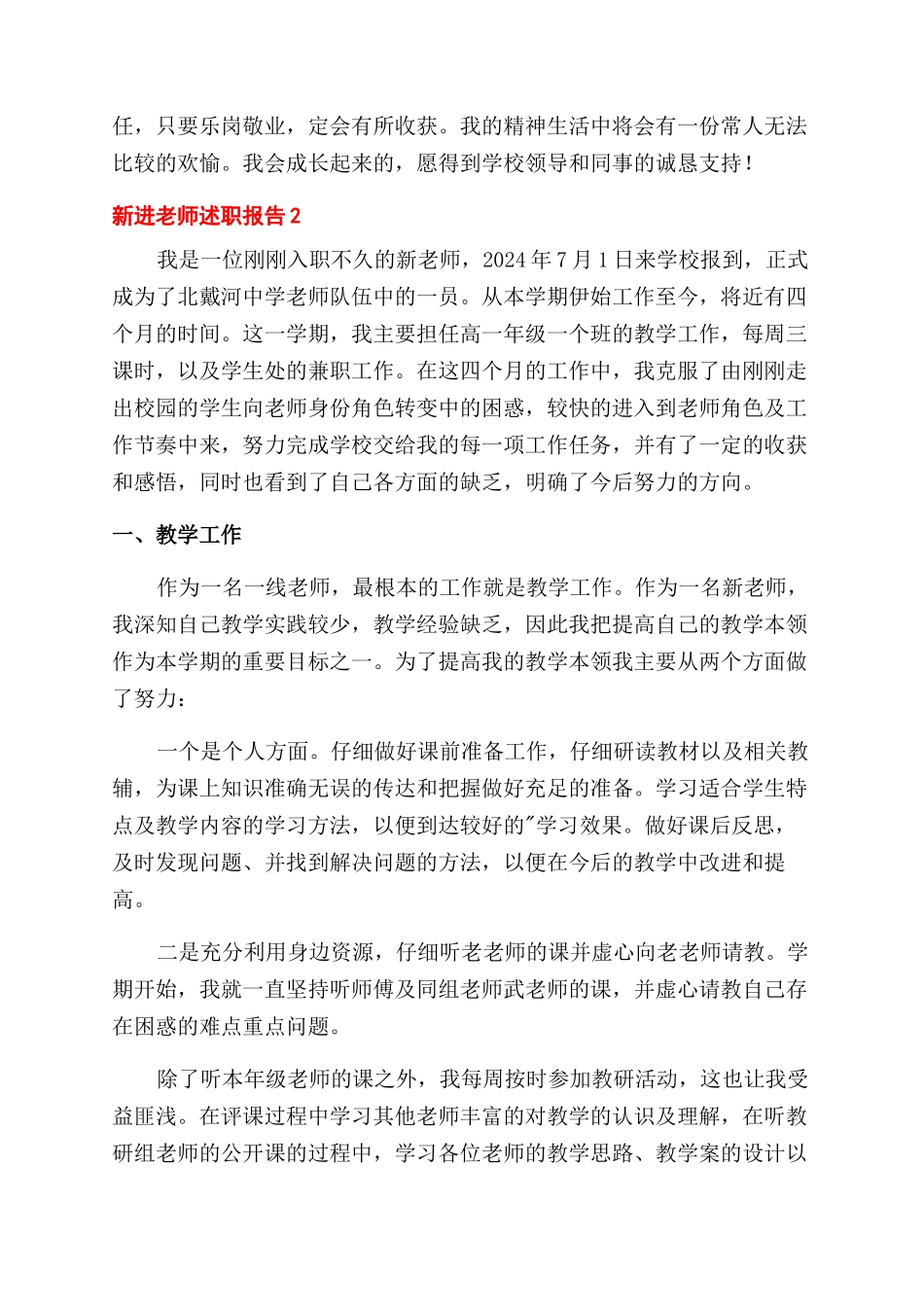 任，只要乐岗敬业，定会有所收获。我的精神生活中将会有一份常人无法比较的欢愉。我会成长起来的，愿得到学校领导和同事的诚恳支持！

新进老师述职报告 2

我是一位刚刚入职不久的新老师，2024 年 7 月 1 日来学校报到，正式成为了北戴河中学老师队伍中的一员。从本学期伊始工作至今，将近有四个月的时间。这一学期，我主要担任高一年级一个班的教学工作，每周三课时，以及学生处的兼职工作。在这四个月的工作中，我克服了由刚刚走出校园的学生向老师身份角色转变中的困惑，较快的进入到老师角色及工作节奏中来，努力完成学校交给我的每一项工作任务，并有了一定的收获和感悟，同时也看到了自己各方面的缺乏，明确了今后努力的方向。

一、教学工作

作为一名一线老师，最根本的工作就是教学工作。作为一名新老师，我深知自己教学实践较少，教学经验缺乏，因此我把提高自己的教学本领作为本学期的重要目标之一。为了提高我的教学本领我主要从两个方面做了努力：

一个是个人方面。仔细做好课前准备工作，仔细研读教材以及相关教辅，为课上知识准确无误的传达和把握做好充足的准备。学习适合学生特点及教学内容的学习方法，以便到达较好的"学习效果。做好课后反思，及时发现问题、并找到解决问题的方法，以便在今后的教学中改进和提高。

二是充分利用身边资源，仔细听老老师的课并虚心向老老师请教。学期开始，我就一直坚持听师傅及同组老师武老师的课，并虚心请教自己存在困惑的难点重点问题。

除了听本年级老师的课之外，我每周按时参加教研活动，这也让我受益匪浅。在评课过程中学习其他老师丰富的对教学的认识及理解，在听教研组老师的公开课的过程中，学习各位老师的教学思路、教学案的设计以